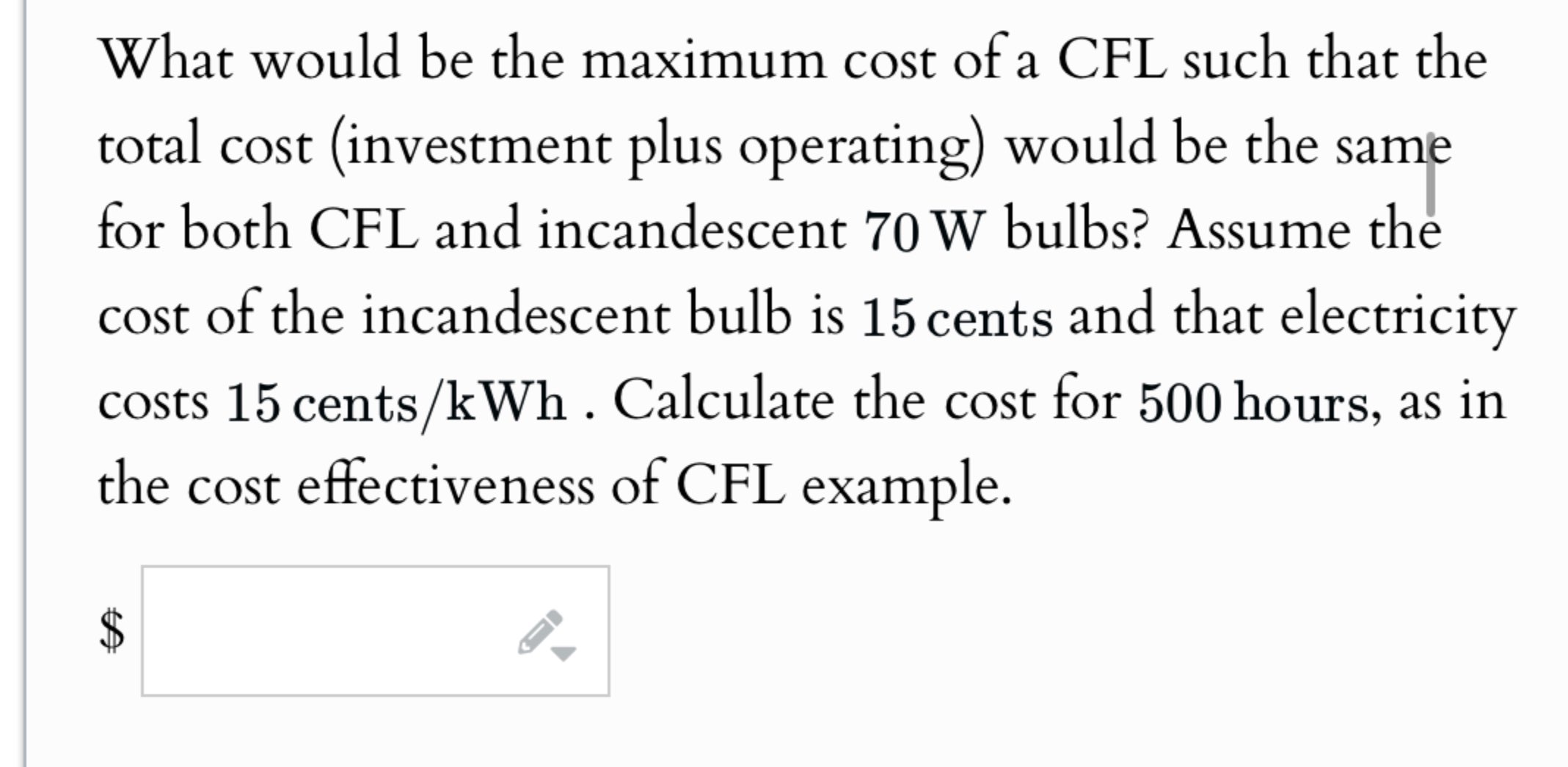 What would be the maximum cost of a CFL such that the total cost (investment plus operating) would be the same for both CFL and incandescent 70 W bulbs? Assume the cost of the incandescent bulb is 15 cents and that electricity costs 15 cents/kWh . Calculate the cost for 500 hours, as in the cost effectiveness of CFL example.

$